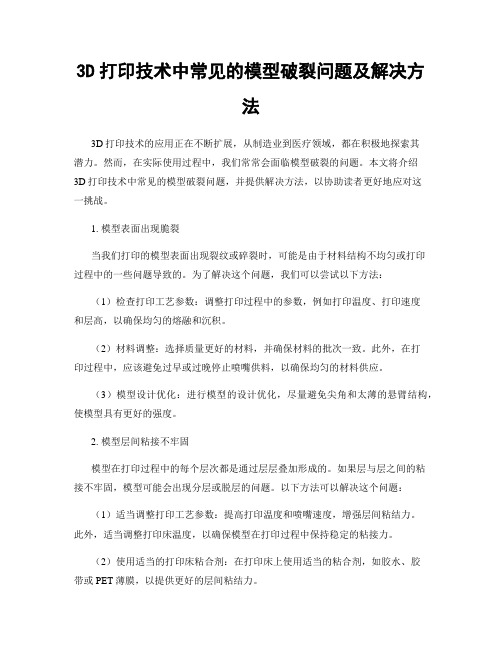 3D 打印技术中常见的模型破裂问题及解决方法

3D 打印技术的应用正在不断扩展，从制造业到医疗领域，都在积极地探索其潜力。然而，在实际使用过程中，我们常常会面临模型破裂的问题。本文将介绍 3D 打印技术中常见的模型破裂问题，并提供解决方法，以协助读者更好地应对这一挑战。

1. 模型表面出现脆裂

当我们打印的模型表面出现裂纹或碎裂时，可能是由于材料结构不均匀或打印过程中的一些问题导致的。为了解决这个问题，我们可以尝试以下方法：

（1）检查打印工艺参数：调整打印过程中的参数，例如打印温度、打印速度和层高，以确保均匀的熔融和沉积。

（2）材料调整：选择质量更好的材料，并确保材料的批次一致。此外，在打印过程中，应该避免过早或过晚停止喷嘴供料，以确保均匀的材料供应。

（3）模型设计优化：进行模型的设计优化，尽量避免尖角和太薄的悬臂结构，使模型具有更好的强度。

2. 模型层间粘接不牢固

模型在打印过程中的每个层次都是通过层层叠加形成的。如果层与层之间的粘接不牢固，模型可能会出现分层或脱层的问题。以下方法可以解决这个问题：

（1）适当调整打印工艺参数：提高打印温度和喷嘴速度，增强层间粘结力。此外，适当调整打印床温度，以确保模型在打印过程中保持稳定的粘接力。

（2）使用适当的打印床粘合剂：在打印床上使用适当的粘合剂，如胶水、胶带或 PET 薄膜，以提供更好的层间粘结力。